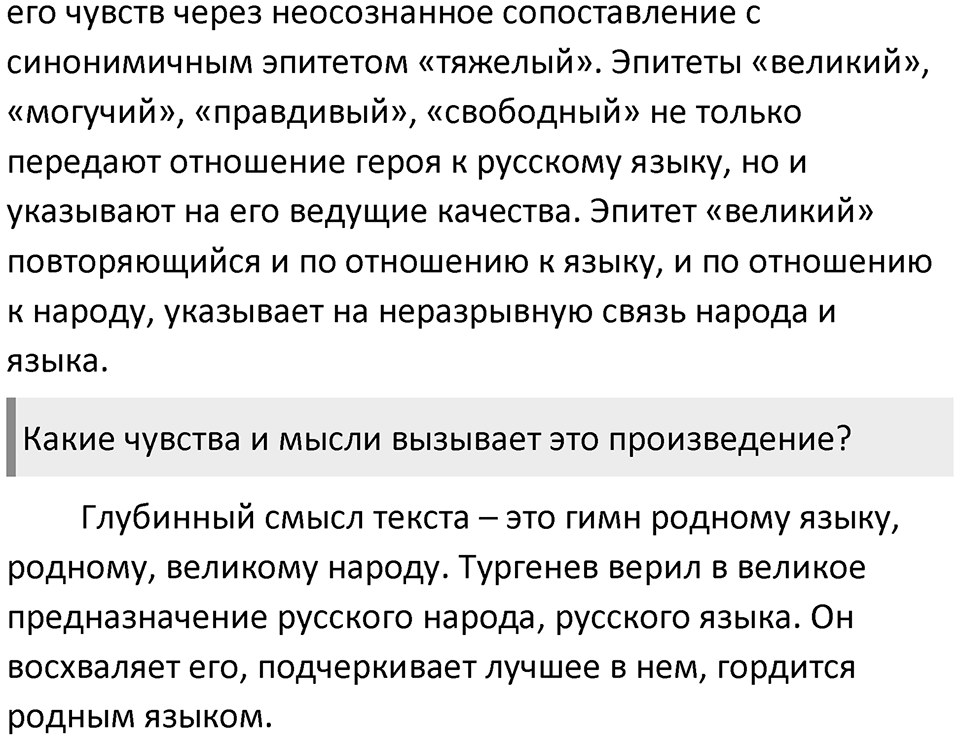 его чувств через неосознанное сопоставление с синонимичным эпитетом «тяжелый». Эпитеты «великий», «могучий», «правдивый», «свободный» не только передают отношение героя к русскому языку, но и указывают на его ведущие качества. Эпитет «великий» повторяющийся и по отношению к языку, и по отношению к народу, указывает на неразрывную связь народа и языка.

Какие чувства и мысли вызывает это произведение?

Глубинный смысл текста – это гимн родному языку, родному, великому народу. Тургенев верил в великое предназначение русского народа, русского языка. Он восхваляет его, подчеркивает лучшее в нем, гордится родным языком.